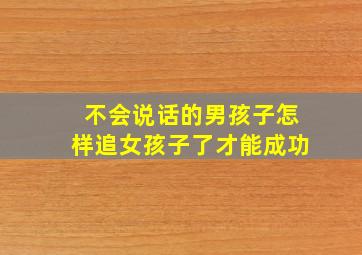 不会说话的男孩子怎样追女孩子了才能成功